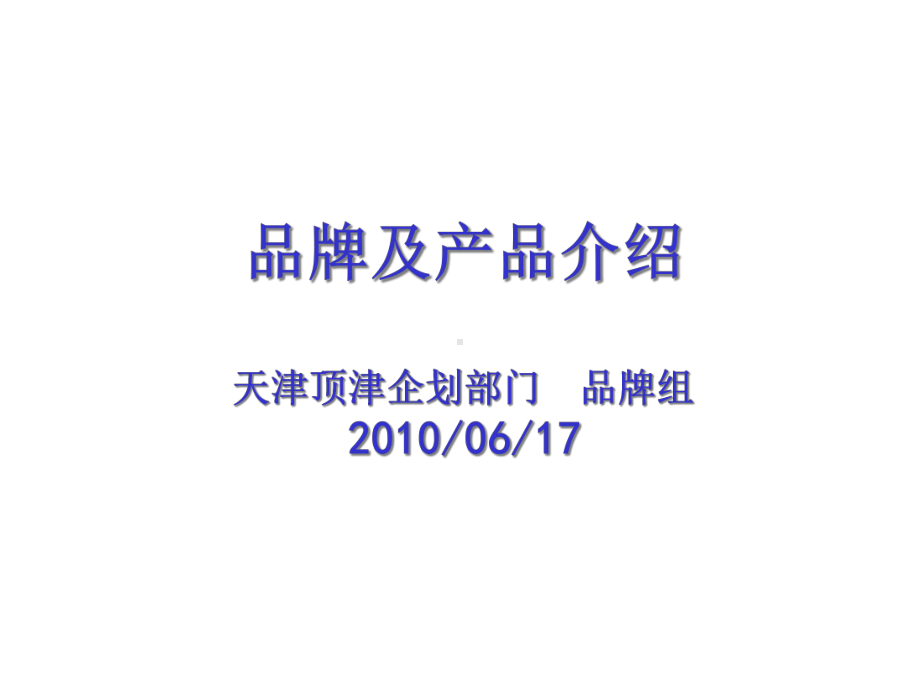 品牌及产品介绍

天津顶津企划部门　品牌组
2010/06/17